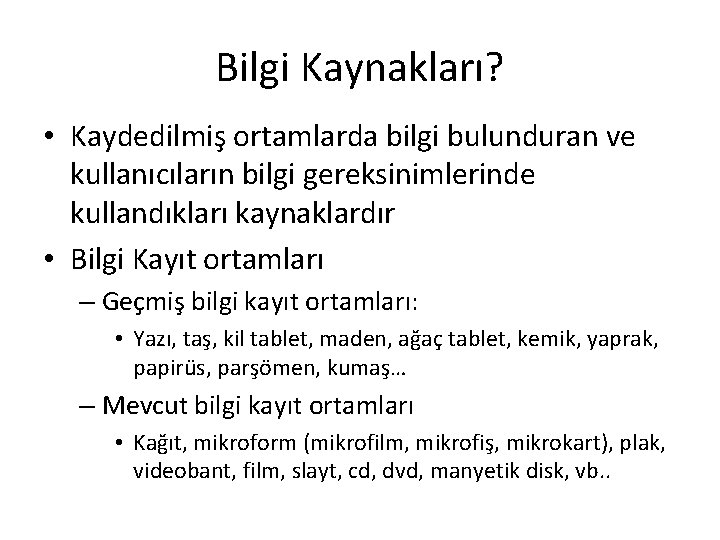 Bilgi Kaynakları?

• Kaydedilmiş ortamlarda bilgi bulunduran ve kullanıcıların bilgi gereksinimlerinde kullandıkları kaynaklardır

• Bilgi Kayıt ortamları

– Geçmiş bilgi kayıt ortamları:

• Yazı, taş, kil tablet, maden, ağaç tablet, kemik, yaprak, papirüs, parşömen, kumaş…

– Mevcut bilgi kayıt ortamları

• Kağıt, mikroform (mikrofilm, mikrofiş, mikrokart), plak, videobant, film, slayt, cd, dvd, manyetik disk, vb..